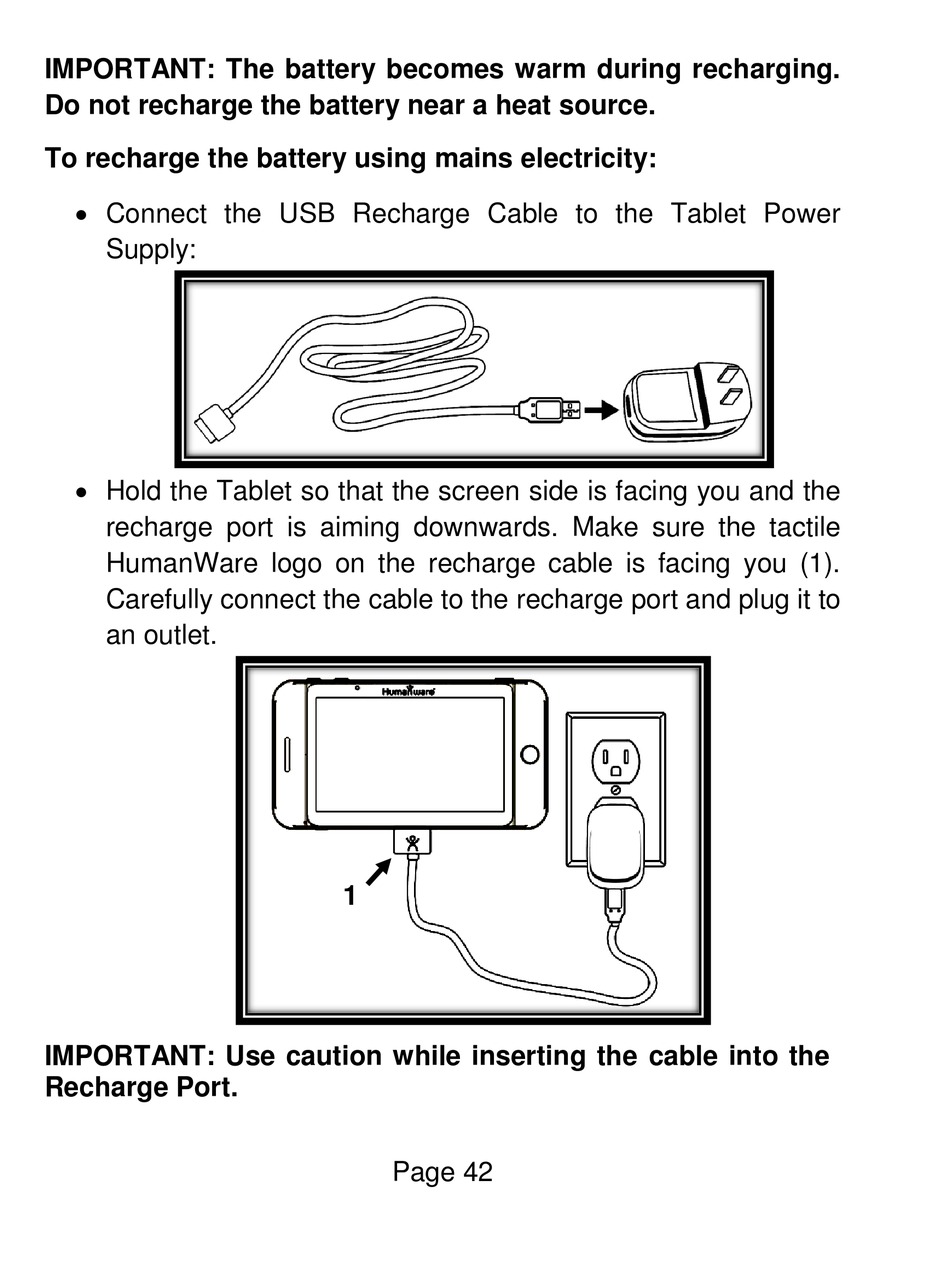 IMPORTANT: The battery becomes warm during recharging. Do not recharge the battery near a heat source.

To recharge the battery using mains electricity:

• Connect the USB Recharge Cable to the Tablet Power Supply:

• Hold the Tablet so that the screen side is facing you and the recharge port is aiming downwards. Make sure the tactile HumanWare logo on the recharge cable is facing you (1). Carefully connect the cable to the recharge port and plug it to an outlet.

HumanWare

1

IMPORTANT: Use caution while inserting the cable into the Recharge Port.

Page 42